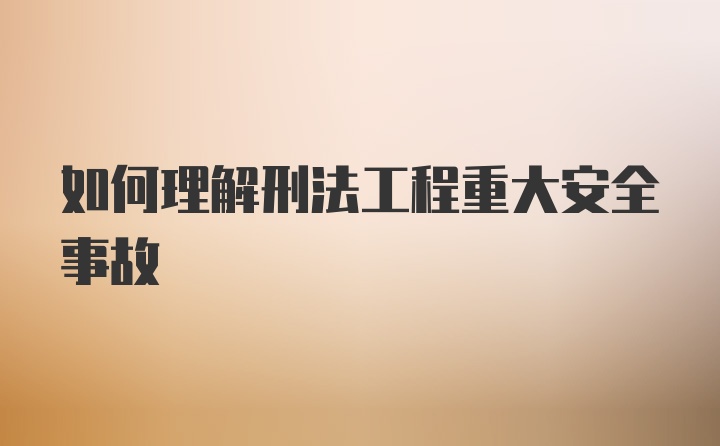 如何理解刑法工程重大安全事故